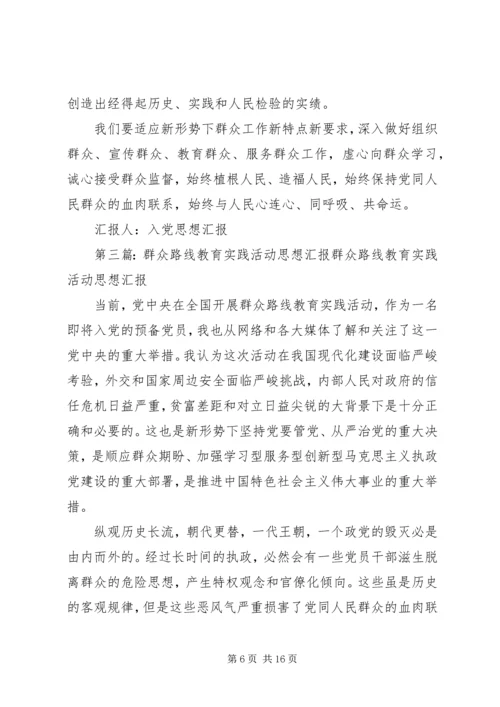 创造出经得起历史、实践和人民检验的实绩。

我们要适应新形势下群众工作新特点新要求，深入做好组织群众、宣传群众、教育群众、服务群众工作，虚心向群众学习，诚心接受群众监督，始终植根人民、造福人民，始终保持党同人民群众的血肉联系，始终与人民心连心、同呼吸、共命运。

汇报人：入党思想汇报

第三篇：群众路线教育实践活动思想汇报群众路线教育实践活动思想汇报

当前，党中央在全国开展群众路线教育实践活动，作为一名即将入党的预备党员，我也从网络和各大媒体了解和关注了这一党中央的重大举措。我认为这次活动在我国现代化建设面临严峻考验，外交和国家周边安全面临严峻挑战，内部人民对政府的信任危机日益严重，贫富差距和对立日益尖锐的大背景下是十分正确和必要的。这也是新形势下坚持党要管党、从严治党的重大决策，是顺应群众期盼、加强学习型服务型创新型马克思主义执政党建设的重大部署，是推进中国特色社会主义伟大事业的重大举措。

纵观历史长流，朝代更替，一代王朝，一个政党的毁灭必是由内而外的。经过长时间的执政，必然会有一些党员干部滋生脱离群众的危险思想，产生特权观念和官僚化倾向。这些虽是历史的客观规律，但是这些恶风气严重损害了党同人民群众的血肉联

第 6 页 共 16 页